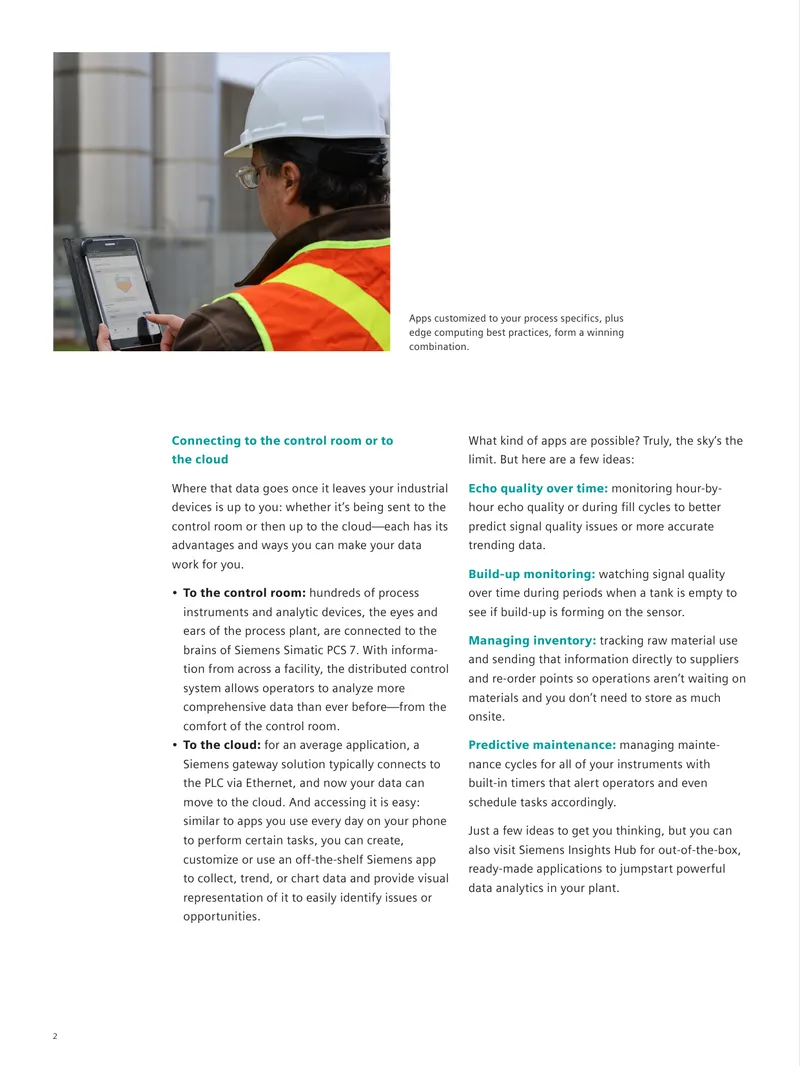 Apps customized to your process specifics, plus edge computing best practices, form a winning combination.

Connecting to the control room or to the cloud

Where that data goes once it leaves your industrial devices is up to you: whether it's being sent to the control room or then up to the cloud—each has its advantages and ways you can make your data work for you.

• To the control room: hundreds of process instruments and analytic devices, the eyes and ears of the process plant, are connected to the brains of Siemens Simatic PCS 7. With information from across a facility, the distributed control system allows operators to analyze more comprehensive data than ever before—from the comfort of the control room.
• To the cloud: for an average application, a Siemens gateway solution typically connects to the PLC via Ethernet, and now your data can move to the cloud. And accessing it is easy: similar to apps you use every day on your phone to perform certain tasks, you can create, customize or use an off-the-shelf Siemens app to collect, trend, or chart data and provide visual representation of it to easily identify issues or opportunities.

What kind of apps are possible? Truly, the sky's the limit. But here are a few ideas:

Echo quality over time: monitoring hour-by-hour echo quality or during fill cycles to better predict signal quality issues or more accurate trending data.

Build-up monitoring: watching signal quality over time during periods when a tank is empty to see if build-up is forming on the sensor.

Managing inventory: tracking raw material use and sending that information directly to suppliers and re-order points so operations aren't waiting on materials and you don't need to store as much onsite.

Predictive maintenance: managing maintenance cycles for all of your instruments with built-in timers that alert operators and even schedule tasks accordingly.

Just a few ideas to get you thinking, but you can also visit Siemens Insights Hub for out-of-the-box, ready-made applications to jumpstart powerful data analytics in your plant.

2